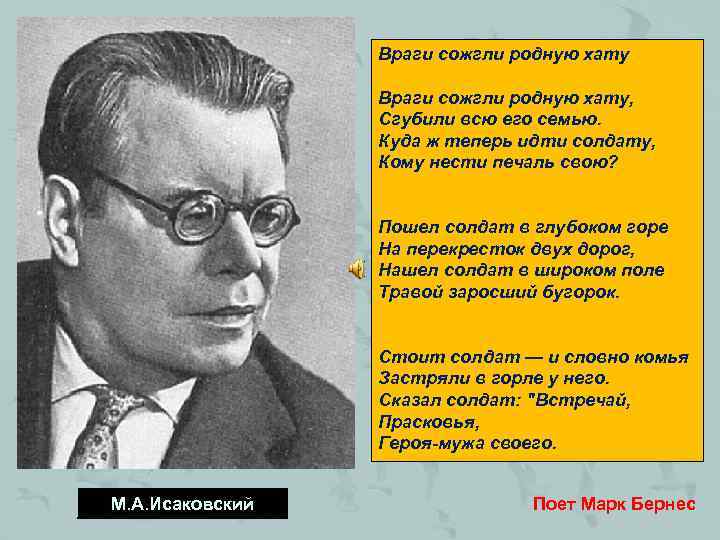 Враги сожгли родную хату

Враги сожгли родную хату,
Сгубили всю его семью.
Куда ж теперь идти солдату,
Кому нести печаль свою?

Пошел солдат в глубоком горе
На перекресток двух дорог,
Нашел солдат в широком поле
Травой заросший бугорок.

Стоит солдат — и словно комья
Застряли в горле у него.
Сказал солдат: "Встречай,
Прасковья,
Героя-мужа своего.

М.А.Исаковский

Поет Марк Бернес